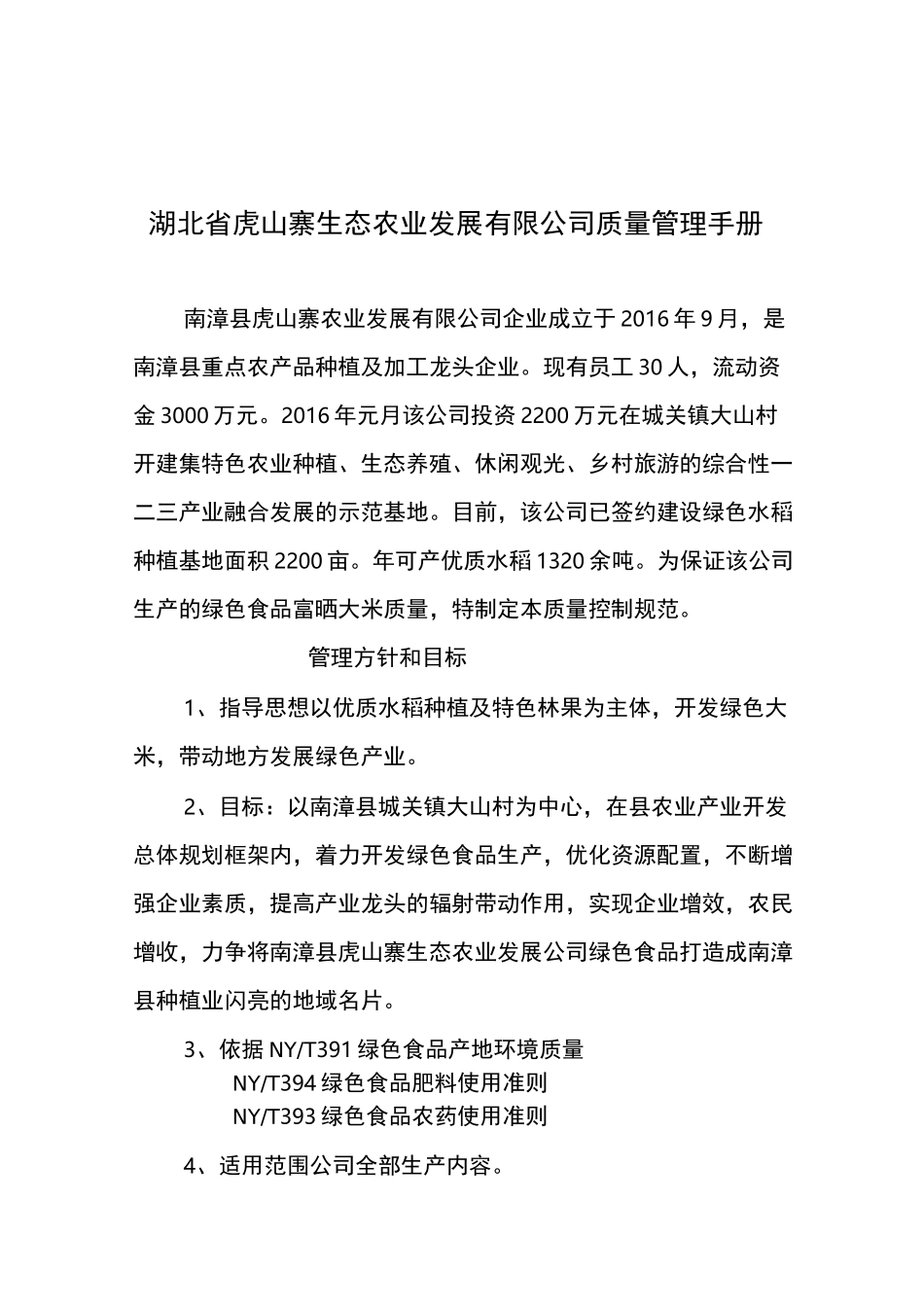 湖北省虎山寨生态农业发展有限公司质量管理手册

南漳县虎山寨农业发展有限公司企业成立于2016年9月，是南漳县重点农产品种植及加工龙头企业。现有员工30人，流动资金3000万元。2016年元月该公司投资2200万元在城关镇大山村开建集特色农业种植、生态养殖、休闲观光、乡村旅游的综合性一二三产业融合发展的示范基地。目前，该公司已签约建设绿色水稻种植基地面积2200亩。年可产优质水稻1320余吨。为保证该公司生产的绿色食品富晒大米质量，特制定本质量控制规范。

管理方针和目标

1、指导思想以优质水稻种植及特色林果为主体，开发绿色大米，带动地方发展绿色产业。

2、目标：以南漳县城关镇大山村为中心，在县农业产业开发总体规划框架内，着力开发绿色食品生产，优化资源配置，不断增强企业素质，提高产业龙头的辐射带动作用，实现企业增效，农民增收，力争将南漳县虎山寨生态农业发展公司绿色食品打造成南漳县种植业闪亮的地域名片。

3、依据NY/T391绿色食品产地环境质量
NY/T394绿色食品肥料使用准则
NY/T393绿色食品农药使用准则

4、适用范围公司全部生产内容。